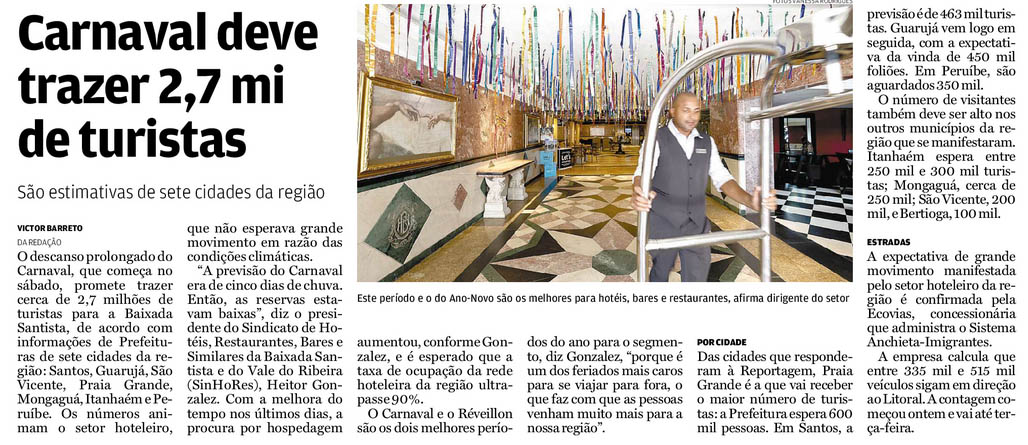 Carnaval deve trazer 2,7 mi de turistas

São estimativas de sete cidades da região

VICTOR BARRETO
DA REDAÇÃO

O descanso prolongado do Carnaval, que começa no sábado, promete trazer cerca de 2,7 milhões de turistas para a Baixada Santista, de acordo com informações de Prefeituras de sete cidades da região: Santos, Guarujá, São Vicente, Praia Grande, Mongaguá, Itanhaém e Peruíbe. Os números animam o setor hoteleiro, que não esperava grande movimento em razão das condições climáticas.

"A previsão do Carnaval era de cinco dias de chuva. Então, as reservas estavam baixas", diz o presidente do Sindicato de Hotéis, Restaurantes, Bares e Similares da Baixada Santista e do Vale do Ribeira (SinHoRes), Heitor Gonzalez. Com a melhora do tempo nos últimos dias, a procura por hospedagem aumentou, conforme Gonzalez, e é esperado que a taxa de ocupação da rede hoteleira da região ultrapasse 90%.

O Carnaval e o Réveillon são os dois melhores períodos do ano para o segmento, diz Gonzalez, "porque é um dos feriados mais caros para se viajar para fora, o que faz com que as pessoas venham muito mais para a nossa região".

FOTOS VANESSA RODRIGUES

Este período e o do Ano-Novo são os melhores para hotéis, bares e restaurantes, afirma dirigente do setor

POR CIDADE

Das cidades que responderam à Reportagem, Praia Grande é a que vai receber o maior número de turistas: a Prefeitura espera 600 mil pessoas. Em Santos, a previsão é de 463 mil turistas. Guarujá vem logo em seguida, com a expectativa da vinda de 450 mil foliões. Em Peruíbe, são aguardados 350 mil.

O número de visitantes também deve ser alto nos outros municípios da região que se manifestaram. Itanhaém espera entre 250 mil e 300 mil turistas; Mongaguá, cerca de 250 mil; São Vicente, 200 mil, e Bertioga, 100 mil.

ESTRADAS

A expectativa de grande movimento manifestada pelo setor hoteleiro da região é confirmada pela Ecovias, concessionária que administra o Sistema Anchieta-Imigrantes.

A empresa calcula que entre 335 mil e 515 mil veículos sigam em direção ao Litoral. A contagem começou ontem e vai até terça-feira.